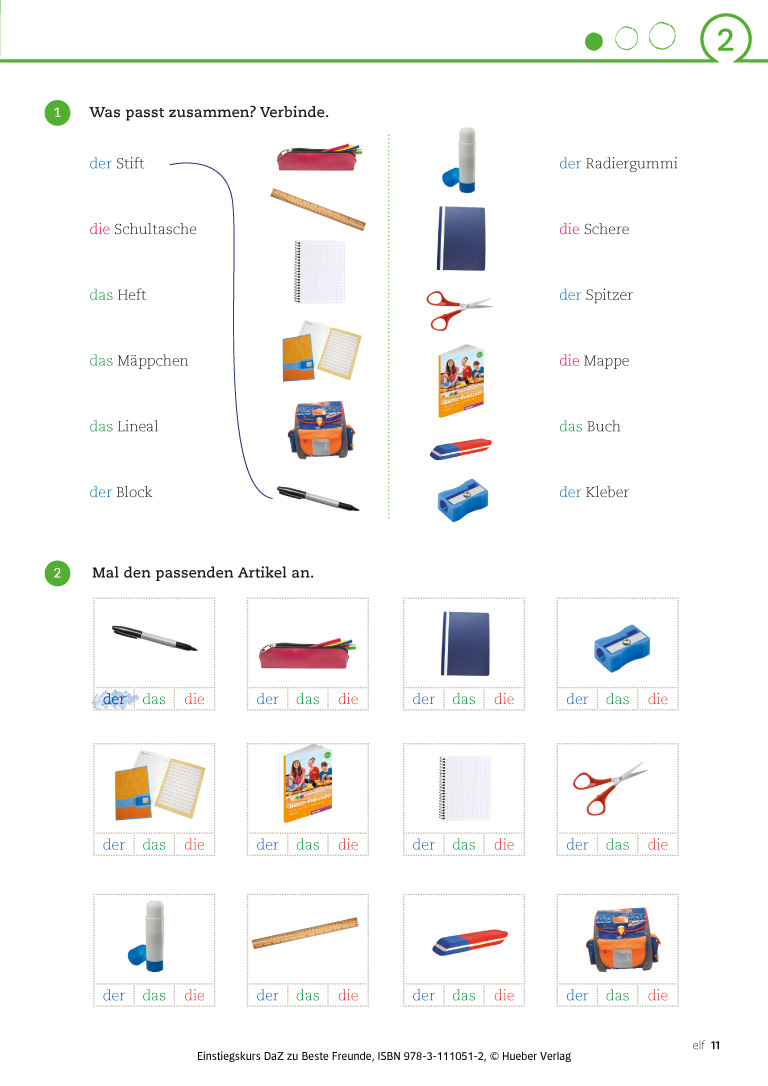 2

1 Was passt zusammen? Verbinde.

der Stift

die Schultasche

das Heft

das Mäppchen

das Lineal

der Block

der Radiergummi

die Schere

der Spitzer

die Mappe

das Buch

der Kleber

2 Mal den passenden Artikel an.

der das die

der das die

der das die

der das die

der das die

der das die

der das die

der das die

der das die

der das die

der das die

der das die

elf 11

Einstiegskurs DaZ zu Beste Freunde, ISBN 978-3-111051-2, © Hueber Verlag